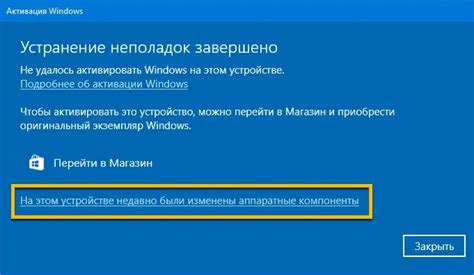 Активация Windows

Устранение неполадок завершено

Не удалось активировать Windows на этом устройстве.
Подробнее об активации Windows

Чтобы активировать это устройство, можно перейти в Магазин и приобрести оригинальный экземпляр Windows.

Перейти в Магазин

На этом устройстве недавно были изменены аппаратные компоненты

Закрыть